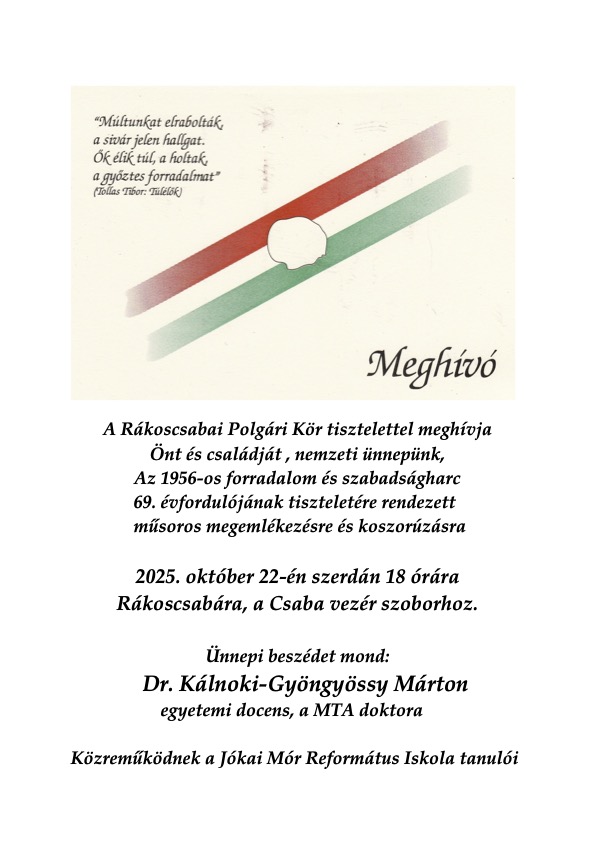 "Múltunkat elrabolták,
a sivár jelen hallgat.
Ők élik túl, a holtak,
a győztes forradalmat"
(Tollas Tibor: Túlélők)

Meghívó

A Rákoscsabai Polgári Kör tisztelettel meghívja Önt és családját , nemzeti ünnepünk, Az 1956-os forradalom és szabadságharc 69. évfordulójának tiszteletére rendezett műsoros megemlékezésre és koszorúzásra

2025. október 22-én szerdán 18 órára Rákoscsabára, a Csaba vezér szoborhoz.

Ünnepi beszédet mond:
Dr. Kálnoki-Gyöngyössy Márton
egyetemi docens, a MTA doktora

Közreműködnek a Jókai Mór Református Iskola tanulói